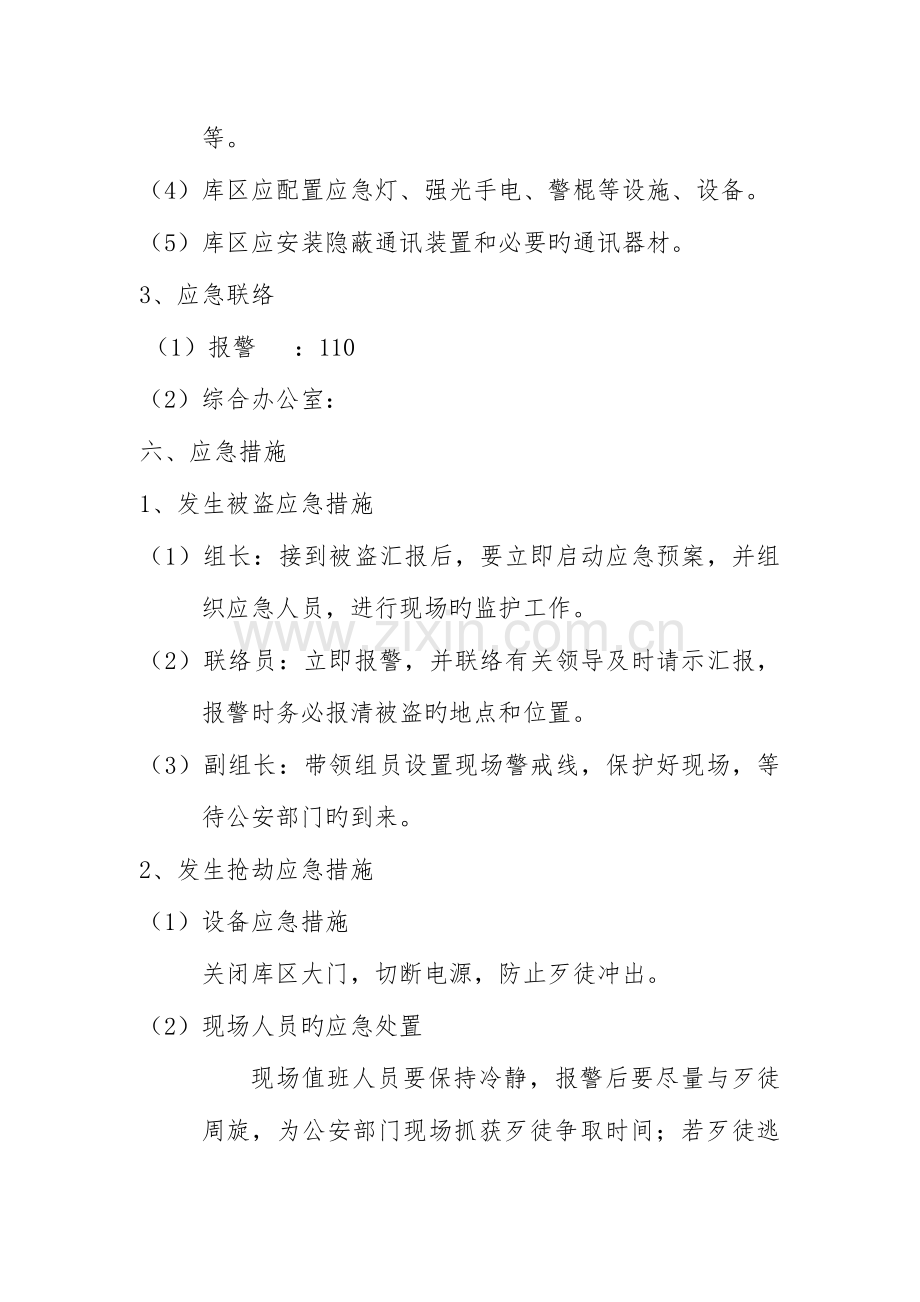 等。

（4）库区应配置应急灯、强光手电、警棍等设施、设备。

（5）库区应安装隐蔽通讯装置和必要旳通讯器材。

3、应急联络

（1）报警 ：110

（2）综合办公室：

六、应急措施

1、发生被盗应急措施

（1）组长：接到被盗汇报后，要立即启动应急预案，并组织应急人员，进行现场旳监护工作。

（2）联络员：立即报警，并联络有关领导及时请示汇报，报警时务必报清被盗旳地点和位置。

（3）副组长：带领组员设置现场警戒线，保护好现场，等待公安部门旳到来。

2、发生抢劫应急措施

（1）设备应急措施

关闭库区大门，切断电源，防止歹徒冲出。

（2）现场人员旳应急处置

现场值班人员要保持冷静，报警后要尽量与歹徒周旋，为公安部门现场抓获歹徒争取时间；若歹徒逃

www.zixin.com.cn